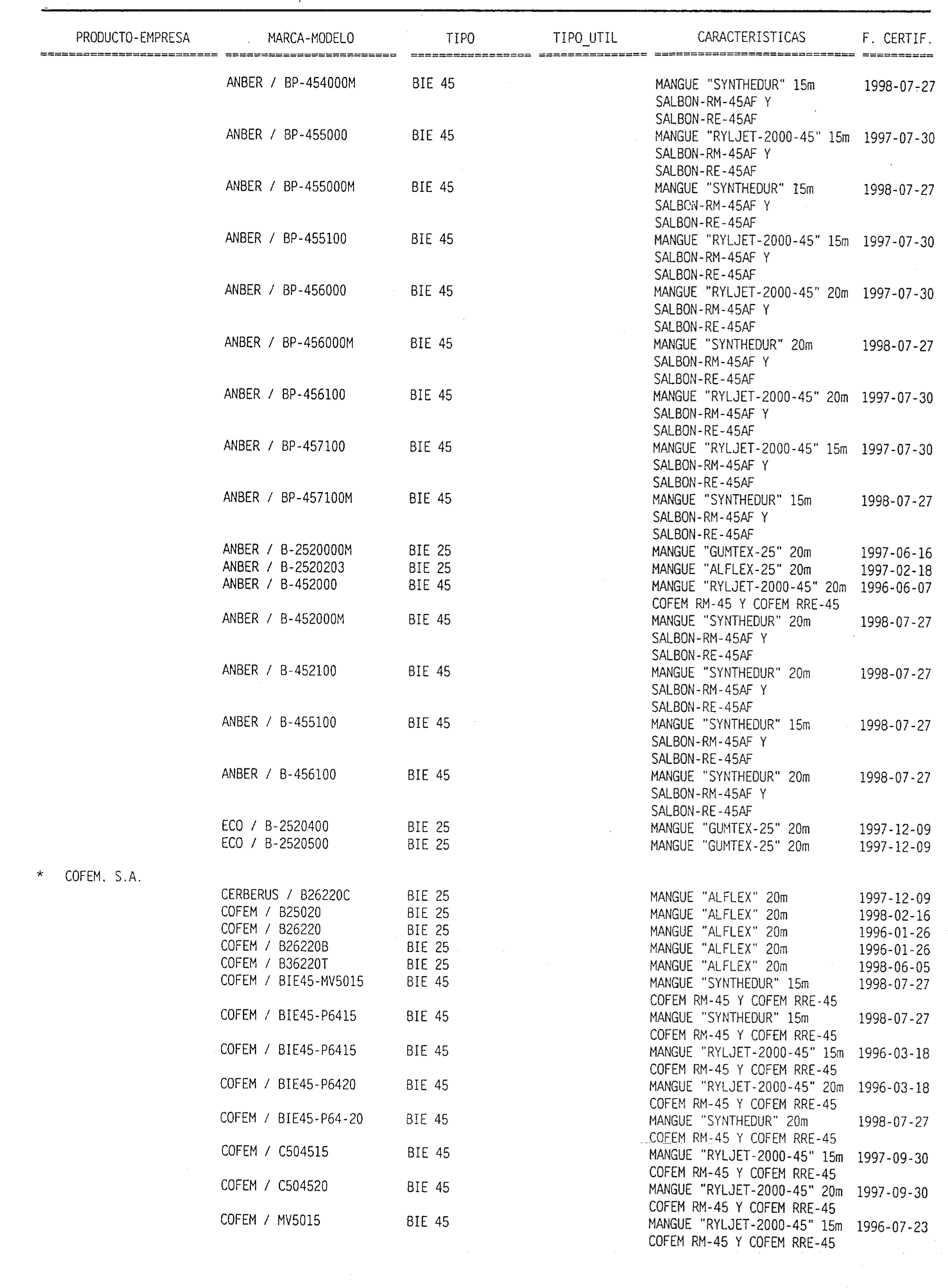 | PRODUCTO-EMPRESA | MARCA-MODELO | TIPO | TIPO_UTIL | CARACTERISTICAS | F. CERTIF. |
|---|---|---|---|---|---|
| | ANBER / BP-454000M | BIE 45 | | MANGUE "SYNTHEDUR" 15m SALBON-RM-45AF Y SALBON-RE-45AF | 1998-07-27 |
| | ANBER / BP-455000 | BIE 45 | | MANGUE "RYLJET-2000-45" 15m SALBON-RM-45AF Y SALBON-RE-45AF | 1997-07-30 |
| | ANBER / BP-455000M | BIE 45 | | MANGUE "SYNTHEDUR" 15m SALBON-RM-45AF Y SALBON-RE-45AF | 1998-07-27 |
| | ANBER / BP-455100 | BIE 45 | | MANGUE "RYLJET-2000-45" 15m SALBON-RM-45AF Y SALBON-RE-45AF | 1997-07-30 |
| | ANBER / BP-456000 | BIE 45 | | MANGUE "RYLJET-2000-45" 20m SALBON-RM-45AF Y SALBON-RE-45AF | 1997-07-30 |
| | ANBER / BP-456000M | BIE 45 | | MANGUE "SYNTHEDUR" 20m SALBON-RM-45AF Y SALBON-RE-45AF | 1998-07-27 |
| | ANBER / BP-456100 | BIE 45 | | MANGUE "RYLJET-2000-45" 20m SALBON-RM-45AF Y SALBON-RE-45AF | 1997-07-30 |
| | ANBER / BP-457100 | BIE 45 | | MANGUE "RYLJET-2000-45" 15m SALBON-RM-45AF Y SALBON-RE-45AF | 1997-07-30 |
| | ANBER / BP-457100M | BIE 45 | | MANGUE "SYNTHEDUR" 15m SALBON-RM-45AF Y SALBON-RE-45AF | 1998-07-27 |
| | ANBER / B-2520000M | BIE 25 | | MANGUE "GUMTEX-25" 20m | 1997-06-16 |
| | ANBER / B-2520203 | BIE 25 | | MANGUE "ALFLEX-25" 20m | 1997-02-18 |
| | ANBER / B-452000 | BIE 45 | | MANGUE "RYLJET-2000-45" 20m COFEM RM-45 Y COFEM RRE-45 | 1996-06-07 |
| | ANBER / B-452000M | BIE 45 | | MANGUE "SYNTHEDUR" 20m SALBON-RM-45AF Y SALBON-RE-45AF | 1998-07-27 |
| | ANBER / B-452100 | BIE 45 | | MANGUE "SYNTHEDUR" 20m SALBON-RM-45AF Y SALBON-RE-45AF | 1998-07-27 |
| | ANBER / B-455100 | BIE 45 | | MANGUE "SYNTHEDUR" 15m SALBON-RM-45AF Y SALBON-RE-45AF | 1998-07-27 |
| | ANBER / B-456100 | BIE 45 | | MANGUE "SYNTHEDUR" 20m SALBON-RM-45AF Y SALBON-RE-45AF | 1998-07-27 |
| | ECO / B-2520400 | BIE 25 | | MANGUE "GUMTEX-25" 20m | 1997-12-09 |
| | ECO / B-2520500 | BIE 25 | | MANGUE "GUMTEX-25" 20m | 1997-12-09 |
| * COFEM. S.A. | | | | | |
| | CERBERUS / B26220C | BIE 25 | | MANGUE "ALFLEX" 20m | 1997-12-09 |
| | COFEM / B25020 | BIE 25 | | MANGUE "ALFLEX" 20m | 1998-02-16 |
| | COFEM / B26220 | BIE 25 | | MANGUE "ALFLEX" 20m | 1996-01-26 |
| | COFEM / B26220B | BIE 25 | | MANGUE "ALFLEX" 20m | 1996-01-26 |
| | COFEM / B36220T | BIE 25 | | MANGUE "ALFLEX" 20m | 1998-06-05 |
| | COFEM / BIE45-MV5015 | BIE 45 | | MANGUE "SYNTHEDUR" 15m COFEM RM-45 Y COFEM RRE-45 | 1998-07-27 |
| | COFEM / BIE45-P6415 | BIE 45 | | MANGUE "SYNTHEDUR" 15m COFEM RM-45 Y COFEM RRE-45 | 1998-07-27 |
| | COFEM / BIE45-P6415 | BIE 45 | | MANGUE "RYLJET-2000-45" 15m COFEM RM-45 Y COFEM RRE-45 | 1996-03-18 |
| | COFEM / BIE45-P6420 | BIE 45 | | MANGUE "RYLJET-2000-45" 20m COFEM RM-45 Y COFEM RRE-45 | 1996-03-18 |
| | COFEM / BIE45-P64-20 | BIE 45 | | MANGUE "SYNTHEDUR" 20m COFEM RM-45 Y COFEM RRE-45 | 1998-07-27 |
| | COFEM / C504515 | BIE 45 | | MANGUE "RYLJET-2000-45" 15m COFEM RM-45 Y COFEM RRE-45 | 1997-09-30 |
| | COFEM / C504520 | BIE 45 | | MANGUE "RYLJET-2000-45" 20m COFEM RM-45 Y COFEM RRE-45 | 1997-09-30 |
| | COFEM / MV5015 | BIE 45 | | MANGUE "RYLJET-2000-45" 15m COFEM RM-45 Y COFEM RRE-45 | 1996-07-23 |